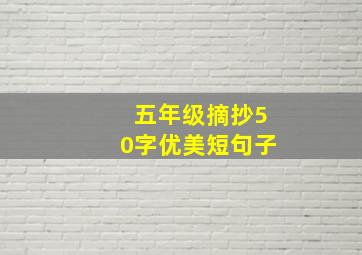 五年级摘抄50字优美短句子